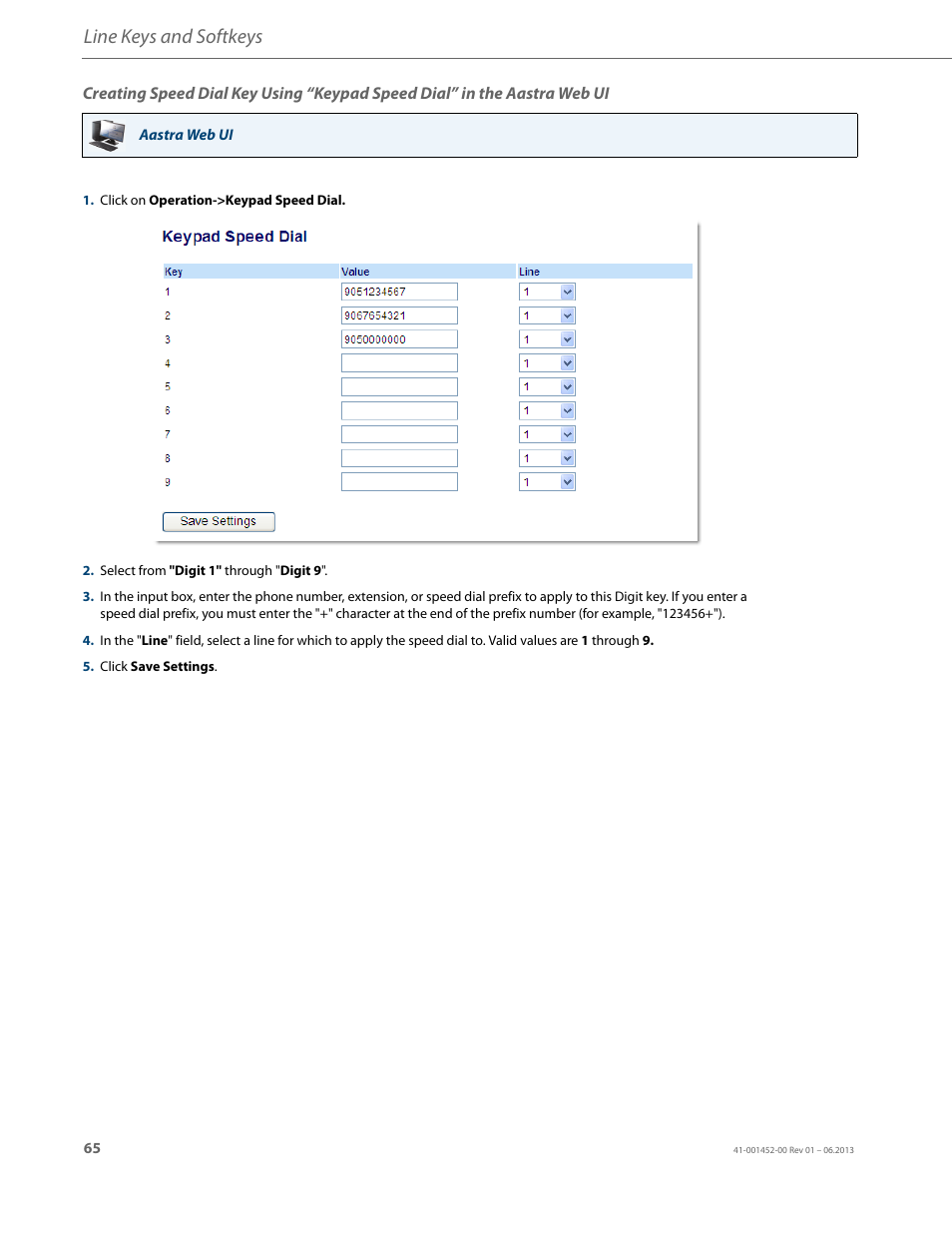 Line Keys and Softkeys

Creating Speed Dial Key Using “Keypad Speed Dial” in the Aastra Web UI

Aastra Web UI

1. Click on Operation->Keypad Speed Dial.

Keypad Speed Dial

| Key | Value | Line |
|---|---|---|
| 1 | 9051234567 | 1 |
| 2 | 9067654321 | 1 |
| 3 | 9050000000 | 1 |
| 4 | | 1 |
| 5 | | 1 |
| 6 | | 1 |
| 7 | | 1 |
| 8 | | 1 |
| 9 | | 1 |

Save Settings

2. Select from "Digit 1" through "Digit 9".

3. In the input box, enter the phone number, extension, or speed dial prefix to apply to this Digit key. If you enter a speed dial prefix, you must enter the "+" character at the end of the prefix number (for example, "123456+").

4. In the "Line" field, select a line for which to apply the speed dial to. Valid values are 1 through 9.

5. Click Save Settings.

65

41-001452-00 Rev 01 – 06.2013